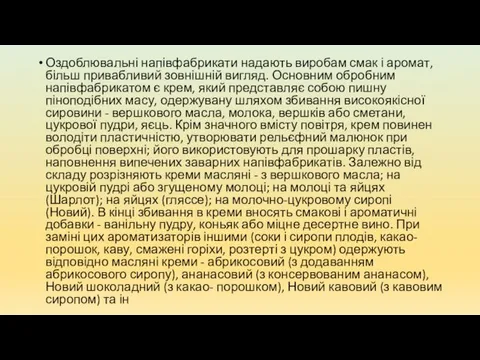 • Оздоблювальні напівфабрикати надають виробам смак і аромат, більш привабливий зовнішній вигляд. Основним обробним напівфабрикатом є крем, який представляє собою пишну піноподібних масу, одержувану шляхом збивання високоякісної сировини - вершкового масла, молока, вершків або сметани, цукрової пудри, яєць. Крім значного вмісту повітря, крем повинен володіти пластичністю, утворювати рельєфний малюнок при обробці поверхні; його використовують для прошарку пластів, наповнення випечених заварних напівфабрикатів. Залежно від складу розрізняють креми масляні - з вершкового масла; на цукровій пудрі або згущеному молоці; на молоці та яйцях (Шарлот); на яйцях (гляссе); на молочно-цукровому сиропі (Новий). В кінці збивання в креми вносять смакові і ароматичні добавки - ванільну пудру, коньяк або міцне десертне вино. При заміні цих ароматизаторів іншими (соки і сиропи плодів, какао-порошок, каву, смажені горіхи, розтерті з цукром) одержують відповідно масляні креми - абрикосовий (з додаванням абрикосового сиропу), ананасовий (з консервованим ананасом), Новий шоколадний (з какао- порошком), Новий кавовий (з кавовим сиропом) та ін